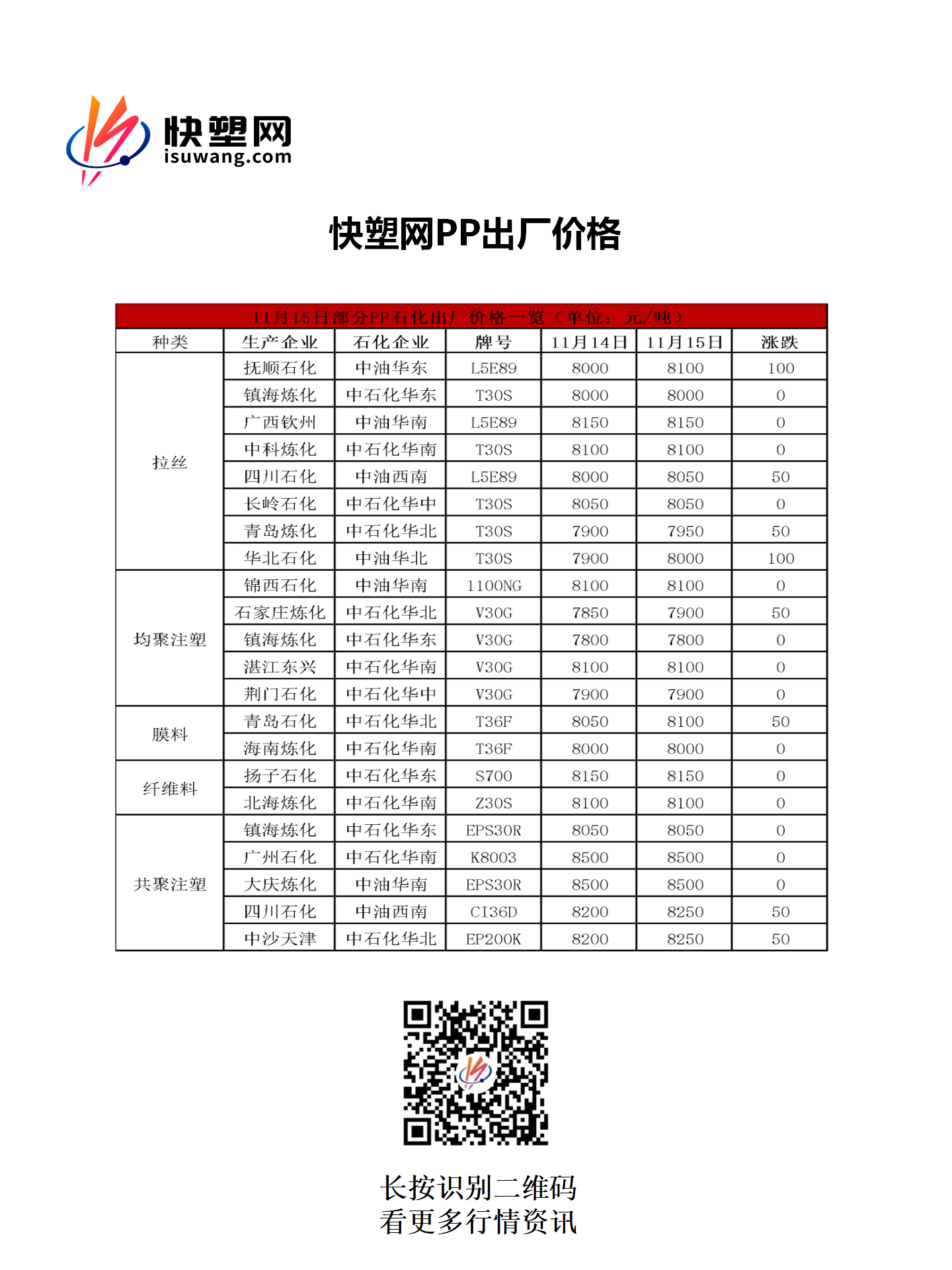 快塑网
isuwang.com

快塑网PP出厂价格

| 11月15日部分PP石化出厂价格一览（单位：元/吨） | | | | | | |
|---|---|---|---|---|---|---|
| 种类 | 生产企业 | 石化企业 | 牌号 | 11月14日 | 11月15日 | 涨跌 |
| 拉丝 | 抚顺石化 | 中油华东 | L5E89 | 8000 | 8100 | 100 |
| | 镇海炼化 | 中石化华东 | T30S | 8000 | 8000 | 0 |
| | 广西钦州 | 中油华南 | L5E89 | 8150 | 8150 | 0 |
| | 中科炼化 | 中石化华南 | T30S | 8100 | 8100 | 0 |
| | 四川石化 | 中油西南 | L5E89 | 8000 | 8050 | 50 |
| | 长岭石化 | 中石化华中 | T30S | 8050 | 8050 | 0 |
| | 青岛炼化 | 中石化华北 | T30S | 7900 | 7950 | 50 |
| | 华北石化 | 中油华北 | T30S | 7900 | 8000 | 100 |
| 均聚注塑 | 锦西石化 | 中油华南 | 1100NG | 8100 | 8100 | 0 |
| | 石家庄炼化 | 中石化华北 | V30G | 7850 | 7900 | 50 |
| | 镇海炼化 | 中石化华东 | V30G | 7800 | 7800 | 0 |
| | 湛江东兴 | 中石化华南 | V30G | 8100 | 8100 | 0 |
| | 荆门石化 | 中石化华中 | V30G | 7900 | 7900 | 0 |
| 膜料 | 青岛石化 | 中石化华北 | T36F | 8050 | 8100 | 50 |
| | 海南炼化 | 中石化华南 | T36F | 8000 | 8000 | 0 |
| 纤维料 | 扬子石化 | 中石化华东 | S700 | 8150 | 8150 | 0 |
| | 北海炼化 | 中石化华南 | Z30S | 8100 | 8100 | 0 |
| 共聚注塑 | 镇海炼化 | 中石化华东 | EPS30R | 8050 | 8050 | 0 |
| | 广州石化 | 中石化华南 | K8003 | 8500 | 8500 | 0 |
| | 大庆炼化 | 中油华南 | EPS30R | 8500 | 8500 | 0 |
| | 四川石化 | 中油西南 | CI36D | 8200 | 8250 | 50 |
| | 中沙天津 | 中石化华北 | EP200K | 8200 | 8250 | 50 |

长按识别二维码
看更多行情资讯